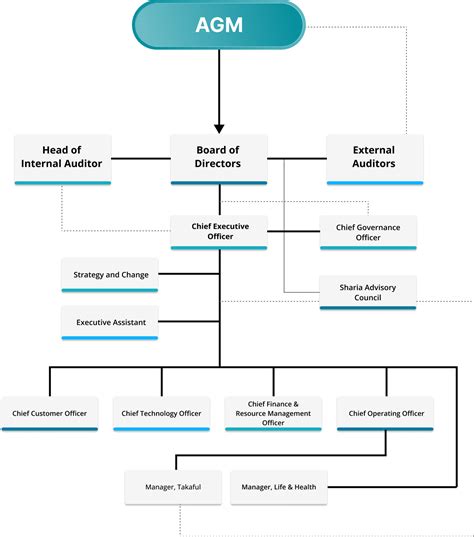 AGM

Head of Internal Auditor

Board of Directors

External Auditors

Chief Executive Officer

Chief Governance Officer

Strategy and Change

Sharia Advisory Council

Executive Assistant

Chief Customer Officer

Chief Technology Officer

Chief Finance & Resource Management Officer

Chief Operating Officer

Manager, Takaful

Manager, Life & Health